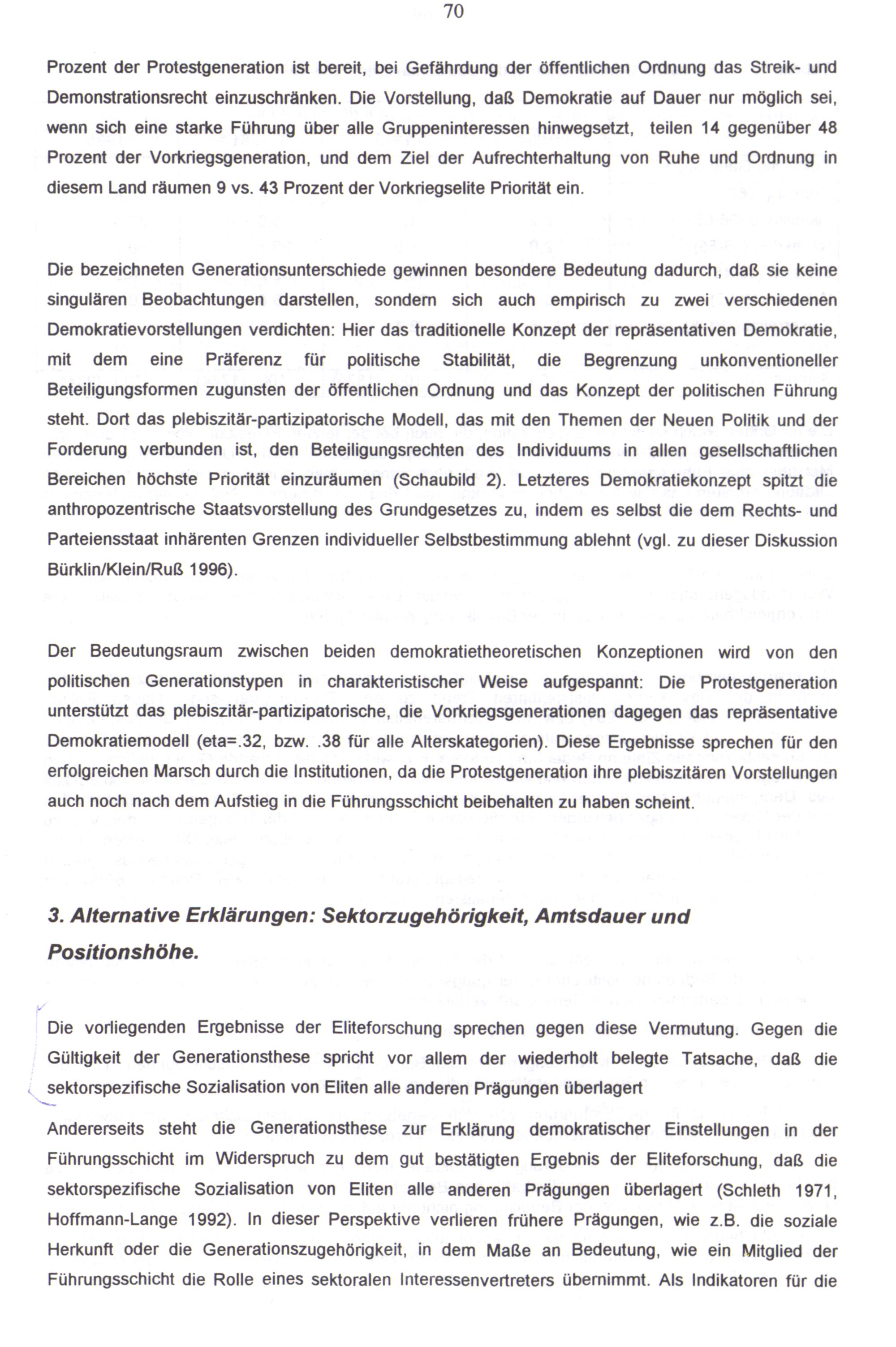 70

Prozent der Protestgeneration ist bereit, bei Gefährdung der öffentlichen Ordnung das Streik- und Demonstrationsrecht einzuschränken. Die Vorstellung, daß Demokratie auf Dauer nur möglich sei, wenn sich eine starke Führung über alle Gruppeninteressen hinwegsetzt, teilen 14 gegenüber 48 Prozent der Vorkriegsgeneration, und dem Ziel der Aufrechterhaltung von Ruhe und Ordnung in diesem Land räumen 9 vs. 43 Prozent der Vorkriegselite Priorität ein.

Die bezeichneten Generationsunterschiede gewinnen besondere Bedeutung dadurch, daß sie keine singulären Beobachtungen darstellen, sondern sich auch empirisch zu zwei verschiedenen Demokratievorstellungen verdichten: Hier das traditionelle Konzept der repräsentativen Demokratie, mit dem eine Präferenz für politische Stabilität, die Begrenzung unkonventioneller Beteiligungsformen zugunsten der öffentlichen Ordnung und das Konzept der politischen Führung steht. Dort das plebiszitär-partizipatorische Modell, das mit den Themen der Neuen Politik und der Forderung verbunden ist, den Beteiligungsrechten des Individuums in allen gesellschaftlichen Bereichen höchste Priorität einzuräumen (Schaubild 2). Letzteres Demokratiekonzept spitzt die anthropozentrische Staatsvorstellung des Grundgesetzes zu, indem es selbst die dem Rechts- und Parteiensstaat inhärenten Grenzen individueller Selbstbestimmung ablehnt (vgl. zu dieser Diskussion Bürklin/Klein/Ruß 1996).

Der Bedeutungsraum zwischen beiden demokratietheoretischen Konzeptionen wird von den politischen Generationstypen in charakteristischer Weise aufgespannt: Die Protestgeneration unterstützt das plebiszitär-partizipatorische, die Vorkriegsgenerationen dagegen das repräsentative Demokratiemodell (eta=.32, bzw. .38 für alle Alterskategorien). Diese Ergebnisse sprechen für den erfolgreichen Marsch durch die Institutionen, da die Protestgeneration ihre plebiszitären Vorstellungen auch noch nach dem Aufstieg in die Führungsschicht beibehalten zu haben scheint.

3. Alternative Erklärungen: Sektorzugehörigkeit, Amtsdauer und Positionshöhe.

Die vorliegenden Ergebnisse der Eliteforschung sprechen gegen diese Vermutung. Gegen die Gültigkeit der Generationsthese spricht vor allem der wiederholt belegte Tatsache, daß die sektorspezifische Sozialisation von Eliten alle anderen Prägungen überlagert

Andererseits steht die Generationsthese zur Erklärung demokratischer Einstellungen in der Führungsschicht im Widerspruch zu dem gut bestätigten Ergebnis der Eliteforschung, daß die sektorspezifische Sozialisation von Eliten alle anderen Prägungen überlagert (Schleth 1971, Hoffmann-Lange 1992). In dieser Perspektive verlieren frühere Prägungen, wie z.B. die soziale Herkunft oder die Generationszugehörigkeit, in dem Maße an Bedeutung, wie ein Mitglied der Führungsschicht die Rolle eines sektoralen Interessenvertreters übernimmt. Als Indikatoren für die